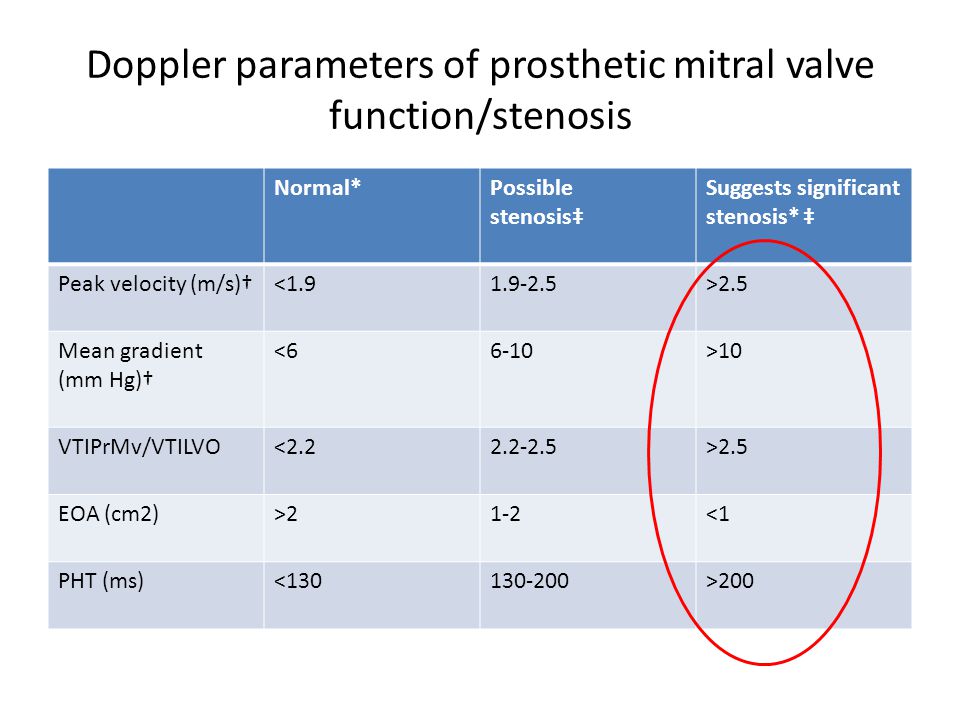 Doppler parameters of prosthetic mitral valve function/stenosis

| | Normal* | Possible stenosis‡ | Suggests significant stenosis* ‡ |
|---|---|---|---|
| Peak velocity (m/s)† | <1.9 | 1.9-2.5 | >2.5 |
| Mean gradient (mm Hg)† | <6 | 6-10 | >10 |
| VTIPrMv/VTILVO | <2.2 | 2.2-2.5 | >2.5 |
| EOA (cm2) | >2 | 1-2 | <1 |
| PHT (ms) | <130 | 130-200 | >200 |